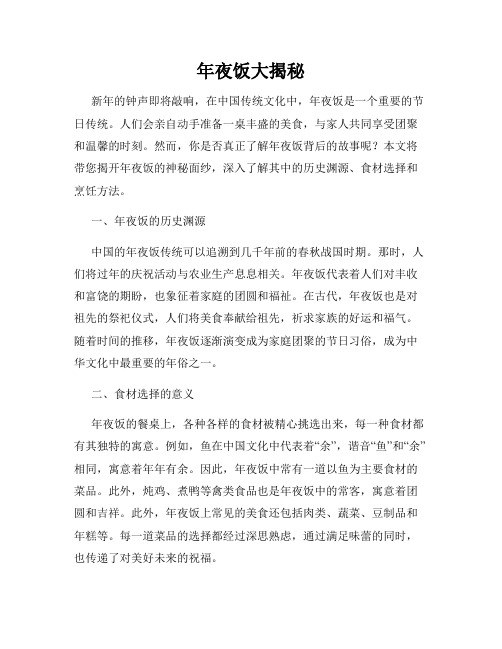 年夜饭大揭秘

新年的钟声即将敲响，在中国传统文化中，年夜饭是一个重要的节日传统。人们会亲自动手准备一桌丰盛的美食，与家人共同享受团聚和温馨的时刻。然而，你是否真正了解年夜饭背后的故事呢？本文将带您揭开年夜饭的神秘面纱，深入了解其中的历史渊源、食材选择和烹饪方法。

一、年夜饭的历史渊源

中国的年夜饭传统可以追溯到几千年前的春秋战国时期。那时，人们将过年的庆祝活动与农业生产息息相关。年夜饭代表着人们对丰收和富饶的期盼，也象征着家庭的团圆和福祉。在古代，年夜饭也是对祖先的祭祀仪式，人们将美食奉献给祖先，祈求家族的好运和福气。随着时间的推移，年夜饭逐渐演变成为家庭团聚的节日习俗，成为中华文化中最重要的年俗之一。

二、食材选择的意义

年夜饭的餐桌上，各种各样的食材被精心挑选出来，每一种食材都有其独特的寓意。例如，鱼在中国文化中代表着“余”，谐音“鱼”和“余”相同，寓意着年年有余。因此，年夜饭中常有一道以鱼为主要食材的菜品。此外，炖鸡、煮鸭等禽类食品也是年夜饭中的常客，寓意着团圆和吉祥。此外，年夜饭上常见的美食还包括肉类、蔬菜、豆制品和年糕等。每一道菜品的选择都经过深思熟虑，通过满足味蕾的同时，也传递了对美好未来的祝福。